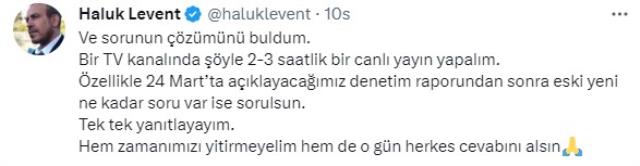 Haluk Levent @haluklevent · 10s

Ve sorunun çözümünü buldum.
Bir TV kanalında şöyle 2-3 saatlik bir canlı yayın yapalım.
Özellikle 24 Mart'ta açıklayacağımız denetim raporundan sonra eski yeni ne kadar soru var ise sorulsun.
Tek tek yanıtlayayım.
Hem zamanımızı yitirmeyelim hem de o gün herkes cevabını alsın🙏